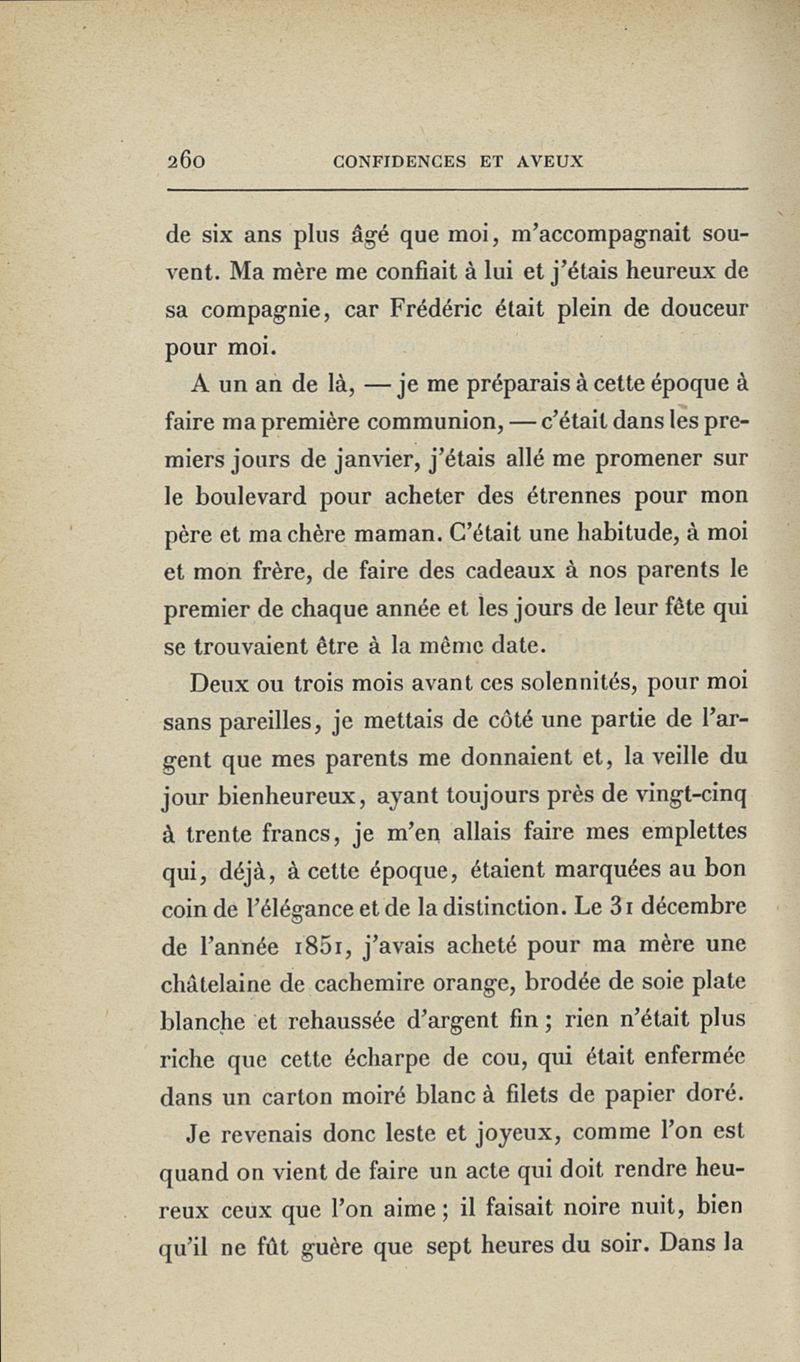 260 CONFIDENCES ET AVEUX

de six ans plus âgé que moi, m'accompagnait souvent. Ma mère me confiait à lui et j'étais heureux de sa compagnie, car Frédéric était plein de douceur pour moi.

A un an de là, — je me préparais à cette époque à faire ma première communion, — c'était dans les premiers jours de janvier, j'étais allé me promener sur le boulevard pour acheter des étrennes pour mon père et ma chère maman. C'était une habitude, à moi et mon frère, de faire des cadeaux à nos parents le premier de chaque année et les jours de leur fête qui se trouvaient être à la même date.

Deux ou trois mois avant ces solennités, pour moi sans pareilles, je mettais de côté une partie de l'argent que mes parents me donnaient et, la veille du jour bienheureux, ayant toujours près de vingt-cinq à trente francs, je m'en allais faire mes emplettes qui, déjà, à cette époque, étaient marquées au bon coin de l'élégance et de la distinction. Le 31 décembre de l'année 1851, j'avais acheté pour ma mère une châtelaine de cachemire orange, brodée de soie plate blanche et rehaussée d'argent fin ; rien n'était plus riche que cette écharpe de cou, qui était enfermée dans un carton moiré blanc à filets de papier doré.

Je revenais donc leste et joyeux, comme l'on est quand on vient de faire un acte qui doit rendre heureux ceux que l'on aime ; il faisait noire nuit, bien qu'il ne fût guère que sept heures du soir. Dans la